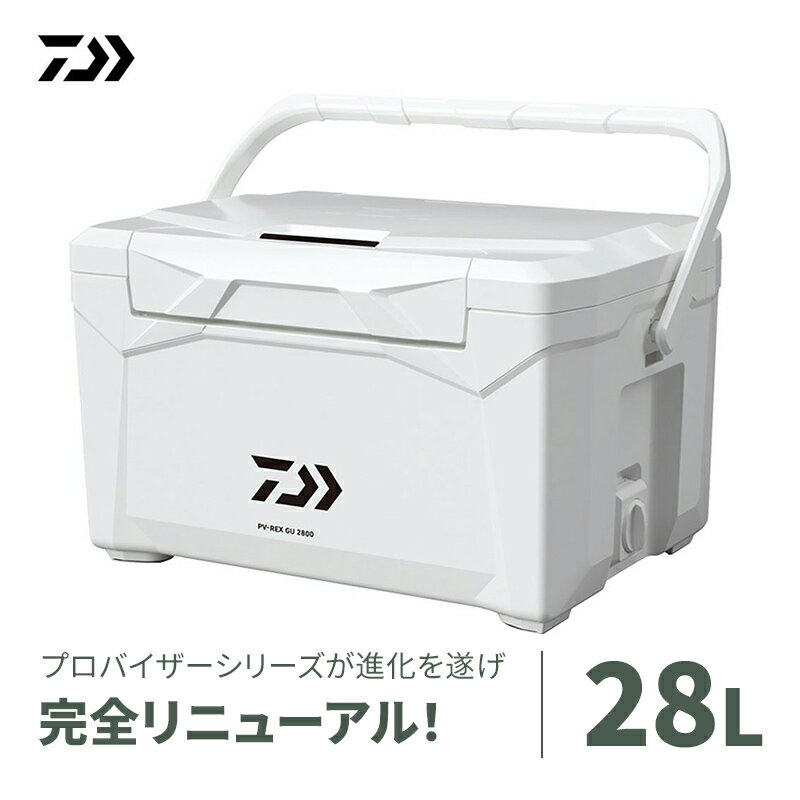 PV-REX GU 2800

プロバイザーシリーズが進化を遂げ
完全リニューアル!

28L